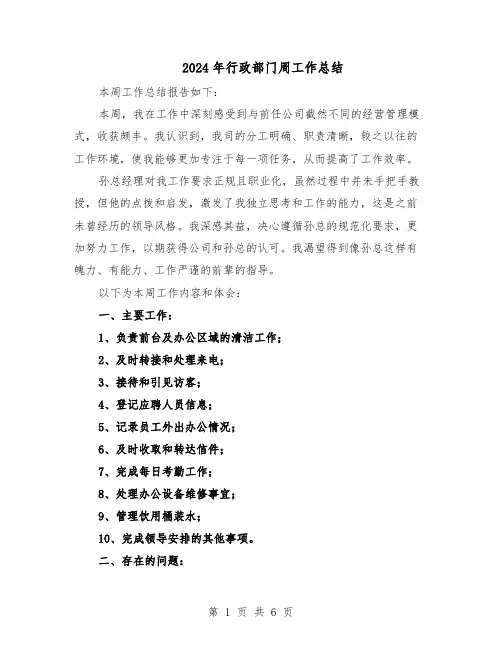 2024年行政部门周工作总结

本周工作总结报告如下:

本周，我在工作中深刻感受到与前任公司截然不同的经营管理模式，收获颇丰。我认识到，我司的分工明确、职责清晰，较之以往的工作环境，使我能够更加专注于每一项任务，从而提高了工作效率。

孙总经理对我工作要求正规且职业化，虽然过程中并未手把手教授，但他的点拨和启发，激发了我独立思考和工作的能力，这是之前未曾经历的领导风格。我深感其益，决心遵循孙总的规范化要求，更加努力工作，以期获得公司和孙总的认可。我渴望得到像孙总这样有魄力、有能力、工作严谨的前辈的指导。

以下为本周工作内容和体会:

一、主要工作:

1、负责前台及办公区域的清洁工作;

2、及时转接和处理来电;

3、接待和引见访客;

4、登记应聘人员信息;

5、记录员工外出办公情况;

6、及时收取和转达信件;

7、完成每日考勤工作;

8、处理办公设备维修事宜;

9、管理饮用桶装水;

10、完成领导安排的其他事项。

二、存在的问题:

第 1 页 共 6 页